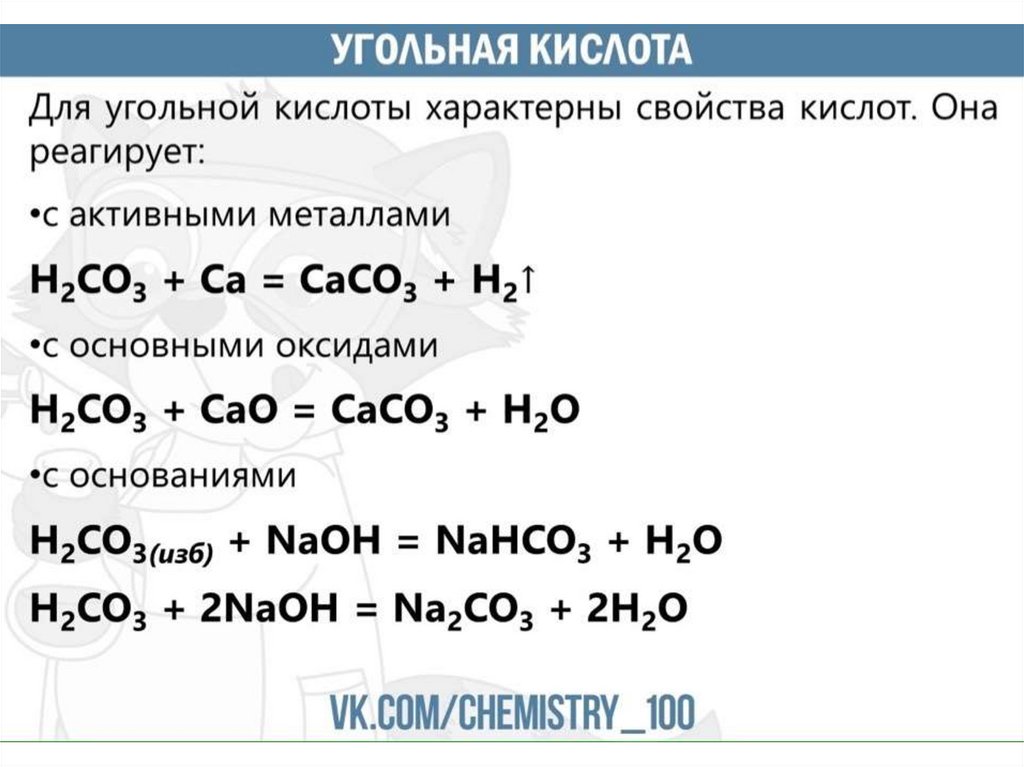 УГОЛЬНАЯ КИСЛОТА

Для угольной кислоты характерны свойства кислот. Она реагирует:

• с активными металлами

$H_2CO_3 + Ca = CaCO_3 + H_2\uparrow$

• с основными оксидами

$H_2CO_3 + CaO = CaCO_3 + H_2O$

• с основаниями

$H_2CO_{3(изб)} + NaOH = NaHCO_3 + H_2O$

$H_2CO_3 + 2NaOH = Na_2CO_3 + 2H_2O$

VK.COM/CHEMISTRY_100